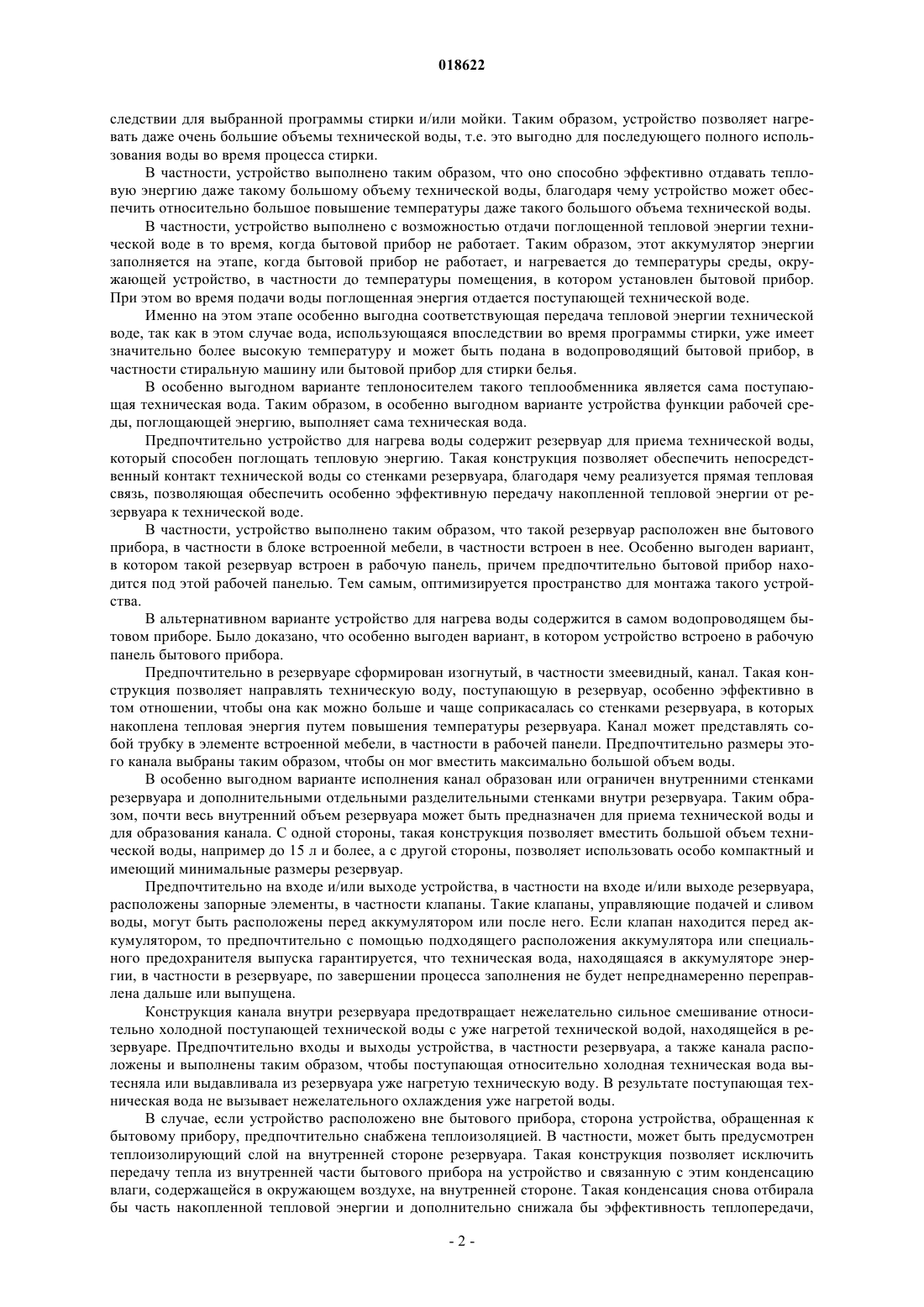 018622

следствии для выбранной программы стирки и/или мойки. Таким образом, устройство позволяет нагревать даже очень большие объемы технической воды, т.е. это выгодно для последующего полного использования воды во время процесса стирки.

В частности, устройство выполнено таким образом, что оно способно эффективно отдавать тепловую энергию даже такому большому объему технической воды, благодаря чему устройство может обеспечить относительно большое повышение температуры даже такого большого объема технической воды.

В частности, устройство выполнено с возможностью отдачи поглощенной тепловой энергии технической воде в то время, когда бытовой прибор не работает. Таким образом, этот аккумулятор энергии заполняется на этапе, когда бытовой прибор не работает, и нагревается до температуры среды, окружающей устройство, в частности до температуры помещения, в котором установлен бытовой прибор. При этом во время подачи воды поглощенная энергия отдается поступающей технической воде.

Именно на этом этапе особенно выгодна соответствующая передача тепловой энергии технической воде, так как в этом случае вода, использующаяся впоследствии во время программы стирки, уже имеет значительно более высокую температуру и может быть подана в водопроводящий бытовой прибор, в частности стиральную машину или бытовой прибор для стирки белья.

В особенно выгодном варианте теплоносителем такого теплообменника является сама поступающая техническая вода. Таким образом, в особенно выгодном варианте устройства функции рабочей среды, поглощающей энергию, выполняет сама техническая вода.

Предпочтительно устройство для нагрева воды содержит резервуар для приема технической воды, который способен поглощать тепловую энергию. Такая конструкция позволяет обеспечить непосредственный контакт технической воды со стенками резервуара, благодаря чему реализуется прямая тепловая связь, позволяющая обеспечить особенно эффективную передачу накопленной тепловой энергии от резервуара к технической воде.

В частности, устройство выполнено таким образом, что такой резервуар расположен вне бытового прибора, в частности в блоке встроенной мебели, в частности встроен в нее. Особенно выгоден вариант, в котором такой резервуар встроен в рабочую панель, причем предпочтительно бытовой прибор находится под этой рабочей панелью. Тем самым, оптимизируется пространство для монтажа такого устройства.

В альтернативном варианте устройство для нагрева воды содержится в самом водопроводящем бытовом приборе. Было доказано, что особенно выгоден вариант, в котором устройство встроено в рабочую панель бытового прибора.

Предпочтительно в резервуаре сформирован изогнутый, в частности змеевидный, канал. Такая конструкция позволяет направлять техническую воду, поступающую в резервуар, особенно эффективно в том отношении, чтобы она как можно больше и чаще соприкасалась со стенками резервуара, в которых накоплена тепловая энергия путем повышения температуры резервуара. Канал может представлять собой трубку в элементе встроенной мебели, в частности в рабочей панели. Предпочтительно размеры этого канала выбраны таким образом, чтобы он мог вместить максимально большой объем воды.

В особенно выгодном варианте исполнения канал образован или ограничен внутренними стенками резервуара и дополнительными отдельными разделительными стенками внутри резервуара. Таким образом, почти весь внутренний объем резервуара может быть предназначен для приема технической воды и для образования канала. С одной стороны, такая конструкция позволяет вместить большой объем технической воды, например до 15 л и более, а с другой стороны, позволяет использовать особо компактный и имеющий минимальные размеры резервуар.

Предпочтительно на входе и/или выходе устройства, в частности на входе и/или выходе резервуара, расположены запорные элементы, в частности клапаны. Такие клапаны, управляющие подачей и сливом воды, могут быть расположены перед аккумулятором или после него. Если клапан находится перед аккумулятором, то предпочтительно с помощью подходящего расположения аккумулятора или специального предохранителя выпуска гарантируется, что техническая вода, находящаяся в аккумуляторе энергии, в частности в резервуаре, по завершении процесса заполнения не будет непреднамеренно переправлена дальше или выпущена.

Конструкция канала внутри резервуара предотвращает нежелательно сильное смешивание относительно холодной поступающей технической воды с уже нагретой технической водой, находящейся в резервуаре. Предпочтительно входы и выходы устройства, в частности резервуара, а также канала расположены и выполнены таким образом, чтобы поступающая относительно холодная техническая вода вытесняла или выдавливала из резервуара уже нагретую техническую воду. В результате поступающая техническая вода не вызывает нежелательного охлаждения уже нагретой воды.

В случае, если устройство расположено вне бытового прибора, сторона устройства, обращенная к бытовому прибору, предпочтительно снабжена теплоизоляцией. В частности, может быть предусмотрен теплоизолирующий слой на внутренней стороне резервуара. Такая конструкция позволяет исключить передачу тепла из внутренней части бытового прибора на устройство и связанную с этим конденсацию влаги, содержащейся в окружающем воздухе, на внутренней стороне. Такая конденсация снова отбирала бы часть накопленной тепловой энергии и дополнительно снижала бы эффективность теплопередачи,

- 2 -